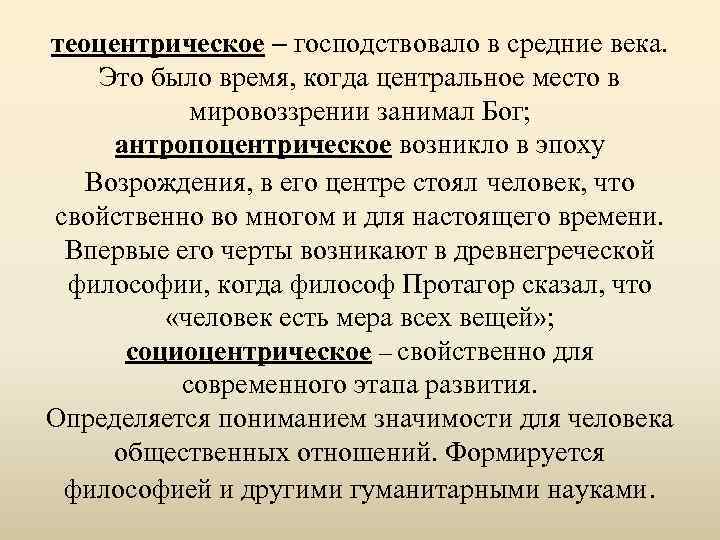 теоцентрическое – господствовало в средние века. Это было время, когда центральное место в мировоззрении занимал Бог;
антропоцентрическое возникло в эпоху Возрождения, в его центре стоял человек, что свойственно во многом и для настоящего времени. Впервые его черты возникают в древнегреческой философии, когда философ Протагор сказал, что «человек есть мера всех вещей»;
социоцентрическое – свойственно для современного этапа развития.
Определяется пониманием значимости для человека общественных отношений. Формируется философией и другими гуманитарными науками.